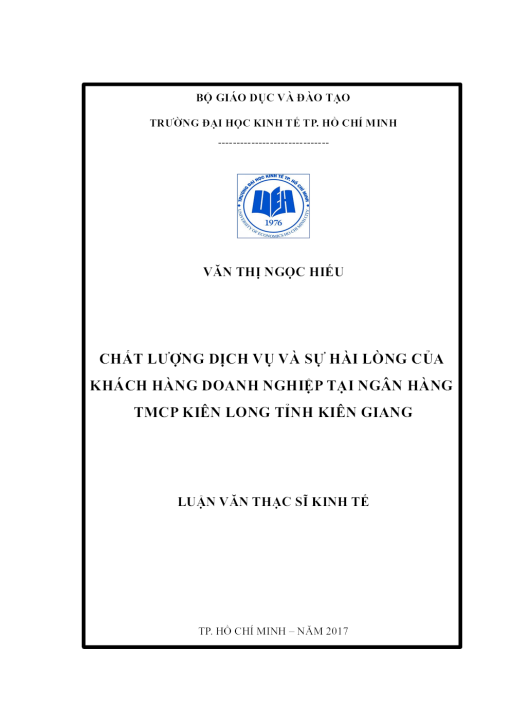 BỘ GIÁO DỤC VÀ ĐÀO TẠO

TRƯỜNG ĐẠI HỌC KINH TẾ TP. HỒ CHÍ MINH

------------------------------

TRƯỜNG ĐẠI HỌC KINH TẾ TP. HỒ CHÍ MINH
UEH
1976
UNIVERSITY OF ECONOMICS HO CHI MINH CITY

VĂN THỊ NGỌC HIẾU

CHẤT LƯỢNG DỊCH VỤ VÀ SỰ HÀI LÒNG CỦA KHÁCH HÀNG DOANH NGHIỆP TẠI NGÂN HÀNG TMCP KIÊN LONG TỈNH KIÊN GIANG

LUẬN VĂN THẠC SĨ KINH TẾ

TP. HỒ CHÍ MINH – NĂM 2017